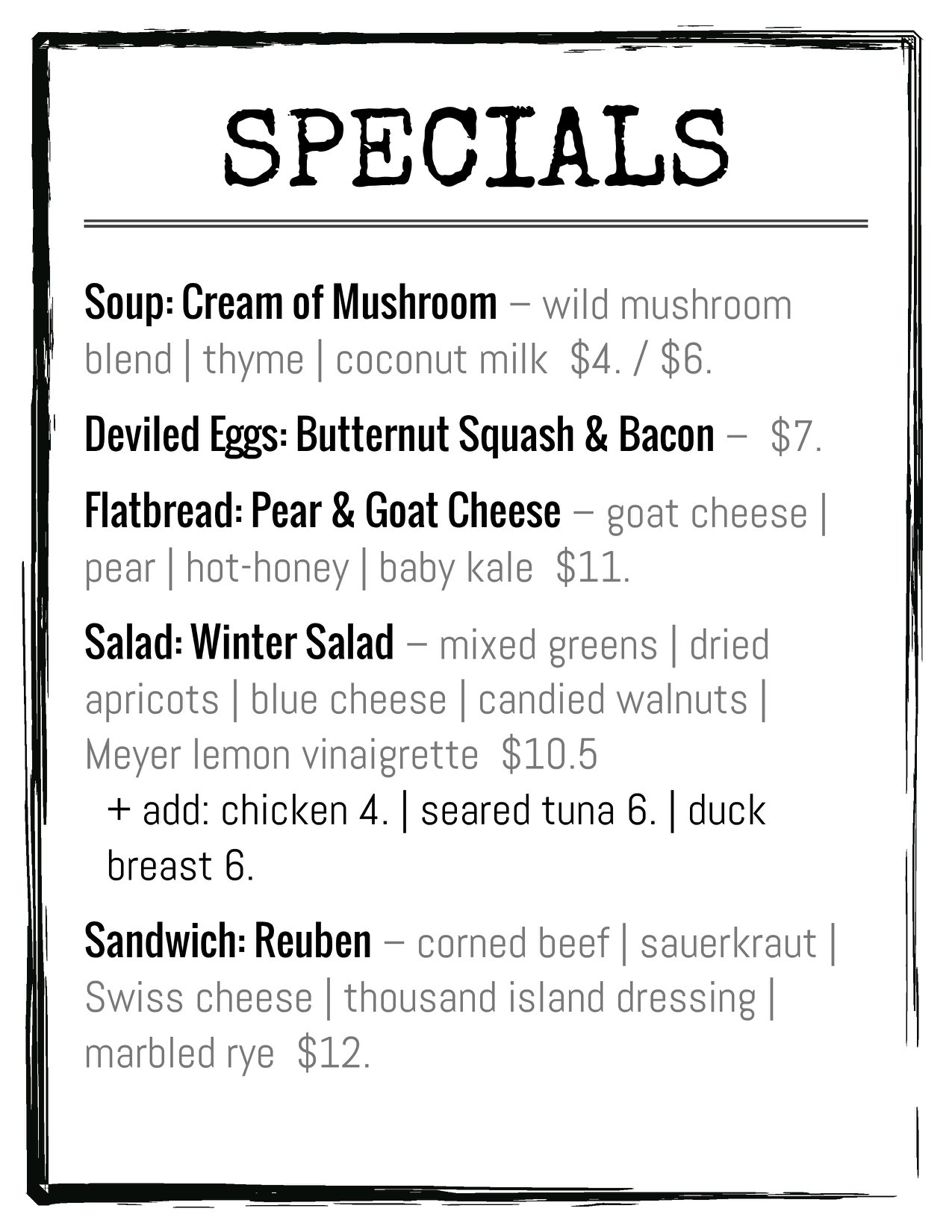 SPECIALS

Soup: Cream of Mushroom – wild mushroom blend | thyme | coconut milk $4. / $6.

Deviled Eggs: Butternut Squash & Bacon – $7.

Flatbread: Pear & Goat Cheese – goat cheese | pear | hot-honey | baby kale $11.

Salad: Winter Salad – mixed greens | dried apricots | blue cheese | candied walnuts | Meyer lemon vinaigrette $10.5
+ add: chicken 4. | seared tuna 6. | duck breast 6.

Sandwich: Reuben – corned beef | sauerkraut | Swiss cheese | thousand island dressing | marbled rye $12.